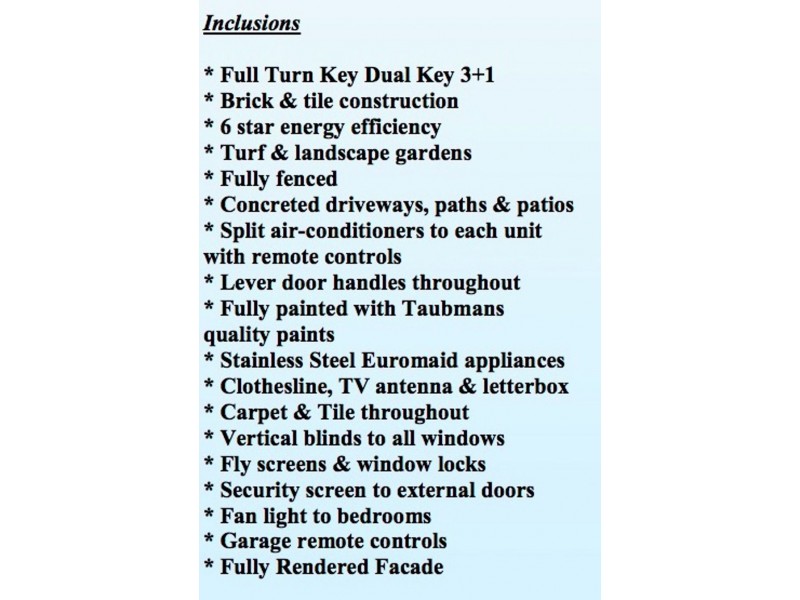 Inclusions

* Full Turn Key Dual Key 3+1
* Brick & tile construction
* 6 star energy efficiency
* Turf & landscape gardens
* Fully fenced
* Concreted driveways, paths & patios
* Split air-conditioners to each unit with remote controls
* Lever door handles throughout
* Fully painted with Taubmans quality paints
* Stainless Steel Euromaid appliances
* Clothesline, TV antenna & letterbox
* Carpet & Tile throughout
* Vertical blinds to all windows
* Fly screens & window locks
* Security screen to external doors
* Fan light to bedrooms
* Garage remote controls
* Fully Rendered Facade